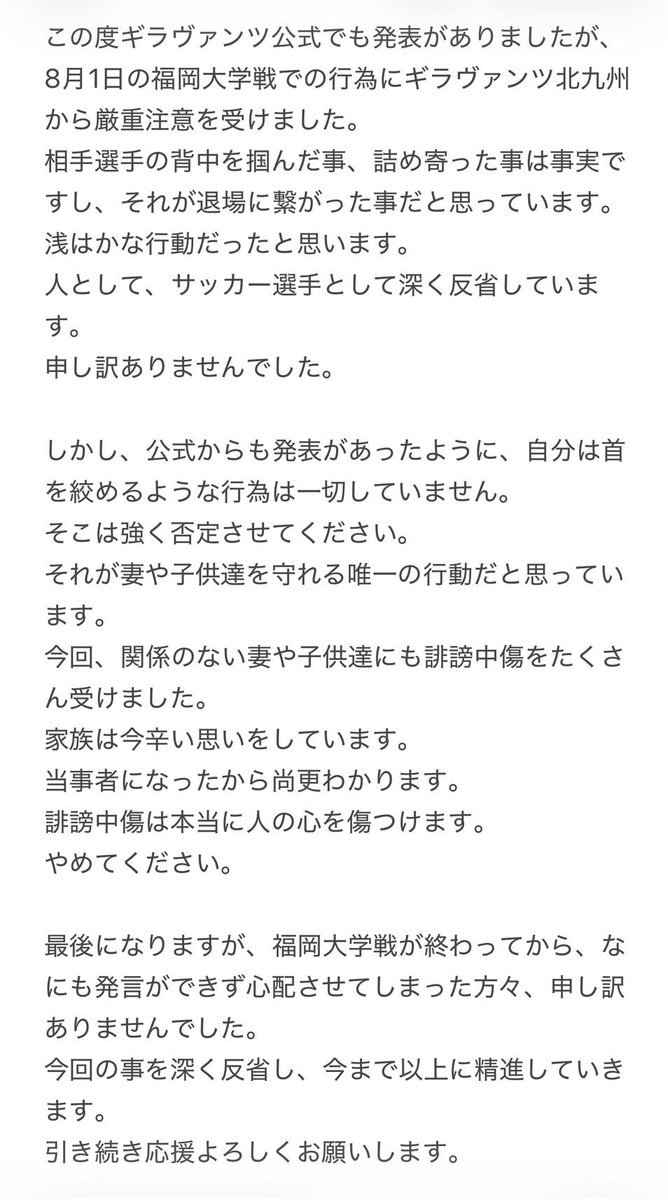 この度ギラヴァンツ公式でも発表がありましたが、8月1日の福岡大学戦での行為にギラヴァンツ北九州から厳重注意を受けました。
相手選手の背中を掴んだ事、詰め寄った事は事実ですし、それが退場に繋がった事だと思っています。
浅はかな行動だったと思います。
人として、サッカー選手として深く反省しています。
申し訳ありませんでした。

しかし、公式からも発表があったように、自分は首を絞めるような行為は一切していません。
そこは強く否定させてください。
それが妻や子供達を守れる唯一の行動だと思っています。
今回、関係のない妻や子供達にも誹謗中傷をたくさん受けました。
家族は今辛い思いをしています。
当事者になったから尚更わかります。
誹謗中傷は本当に人の心を傷つけます。
やめてください。

最後になりますが、福岡大学戦が終わってから、なにも発言ができず心配させてしまった方々、申し訳ありませんでした。
今回の事を深く反省し、今まで以上に精進していきます。
引き続き応援よろしくお願いします。